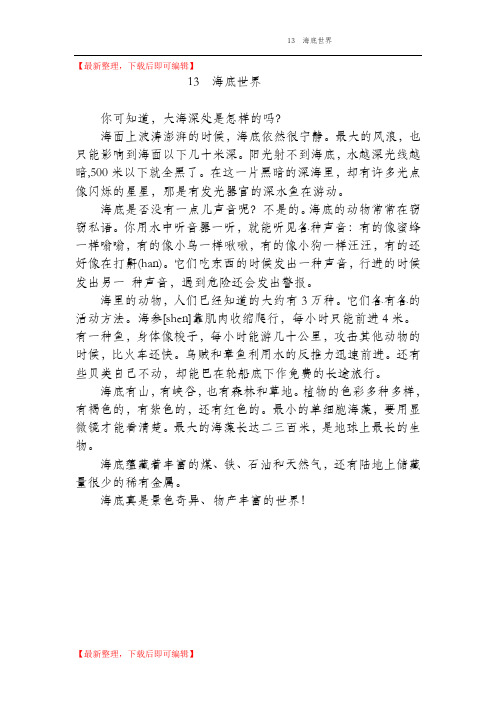 13 海底世界

【最新整理，下载后即可编辑】

13 海底世界

你可知道，大海深处是怎样的吗?

海面上波涛澎湃的时候，海底依然很宁静。最大的风浪，也只能影响到海面以下几十米深。阳光射不到海底，水越深光线越暗,500 米以下就全黑了。在这一片黑暗的深海里，却有许多光点像闪烁的星星，那是有发光器官的深水鱼在游动。

海底是否没有一点儿声音呢？不是的。海底的动物常常在窃窃私语。你用水中听音器一听，就能听见各种声音：有的像蜜蜂一样嗡嗡，有的像小鸟一样啾啾，有的像小狗一样汪汪，有的还好像在打鼾(han)。它们吃东西的时候发出一种声音，行进的时候发出另一 种声音，遇到危险还会发出警报。

海里的动物，人们已经知道的大约有 3 万种。它们各有各的活动方法。海参[shen]靠肌肉收缩爬行，每小时只能前进 4 米。有一种鱼，身体像梭子，每小时能游几十公里，攻击其他动物的时候，比火车还快。乌贼和章鱼利用水的反推力迅速前进。还有些贝类自己不动，却能巴在轮船底下作免费的长途旅行。

海底有山，有峡谷，也有森林和草地。植物的色彩多种多样，有褐色的，有紫色的，还有红色的。最小的单细胞海藻，要用显微镜才能看清楚。最大的海藻长达二三百米，是地球上最长的生物。

海底蕴藏着丰富的煤、铁、石油和天然气，还有陆地上储藏量很少的稀有金属。

海底真是景色奇异、物产丰富的世界!

【最新整理，下载后即可编辑】